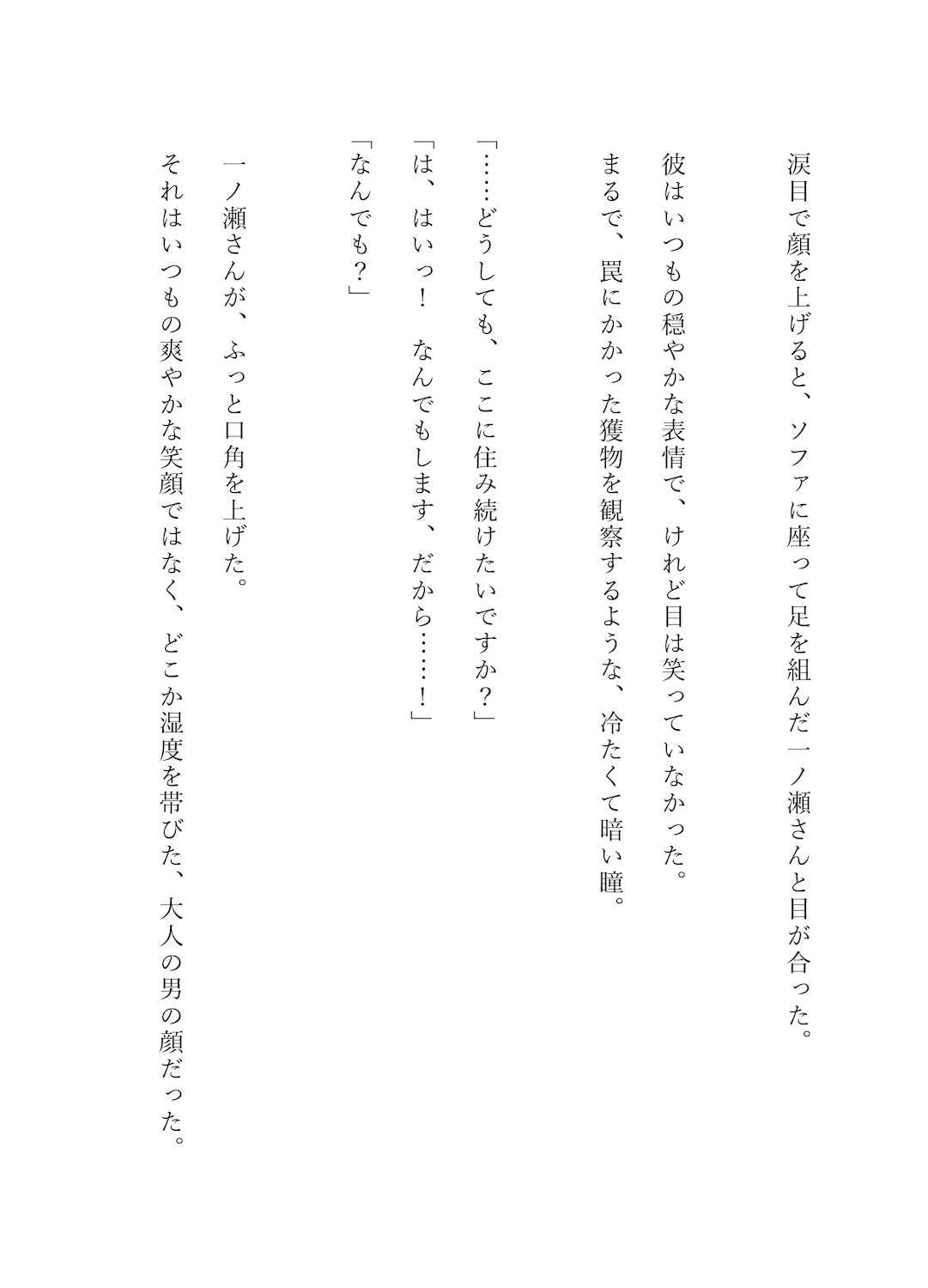 涙目で顔を上げると、ソファに座って足を組んだ一ノ瀬さんと目が合った。
彼はいつもの穏やかな表情で、けれど目は笑っていなかった。
まるで、罠にかかった獲物を観察するような、冷たくて暗い瞳。

「……どうしても、ここに住み続けたいですか？」
「は、はいっ！　なんでもします、だから……！」
「なんでも？」

一ノ瀬さんが、ふっと口角を上げた。
それはいつもの爽やかな笑顔ではなく、どこか湿度を帯びた、大人の男の顔だった。